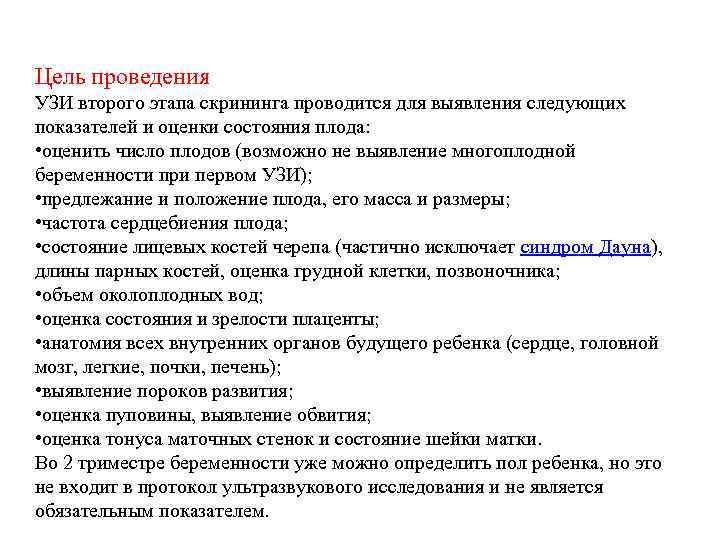 Цель проведения
УЗИ второго этапа скрининга проводится для выявления следующих показателей и оценки состояния плода:
•оценить число плодов (возможно не выявление многоплодной беременности при первом УЗИ);
•предлежание и положение плода, его масса и размеры;
•частота сердцебиения плода;
•состояние лицевых костей черепа (частично исключает синдром Дауна), длины парных костей, оценка грудной клетки, позвоночника;
•объем околоплодных вод;
•оценка состояния и зрелости плаценты;
•анатомия всех внутренних органов будущего ребенка (сердце, головной мозг, легкие, почки, печень);
•выявление пороков развития;
•оценка пуповины, выявление обвития;
•оценка тонуса маточных стенок и состояние шейки матки.
Во 2 триместре беременности уже можно определить пол ребенка, но это не входит в протокол ультразвукового исследования и не является обязательным показателем.